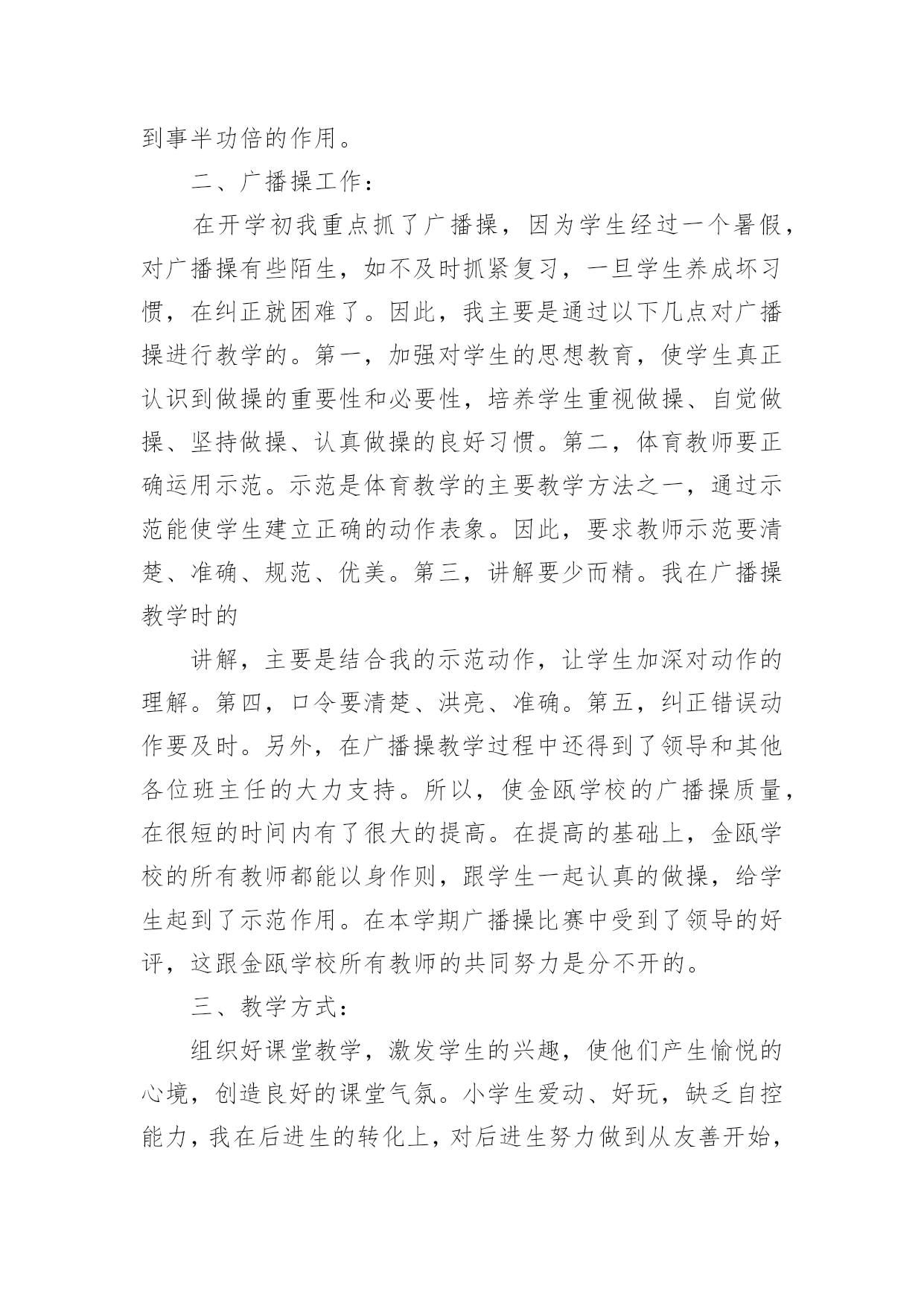 到事半功倍的作用。

二、广播操工作：

在开学初我重点抓了广播操，因为学生经过一个暑假，对广播操有些陌生，如不及时抓紧复习，一旦学生养成坏习惯，在纠正就困难了。因此，我主要是通过以下几点对广播操进行教学的。第一，加强对学生的思想教育，使学生真正认识到做操的重要性和必要性，培养学生重视做操、自觉做操、坚持做操、认真做操的良好习惯。第二，体育教师要正确运用示范。示范是体育教学的主要教学方法之一，通过示范能使学生建立正确的动作表象。因此，要求教师示范要清楚、准确、规范、优美。第三，讲解要少而精。我在广播操教学时的

讲解，主要是结合我的示范动作，让学生加深对动作的理解。第四，口令要清楚、洪亮、准确。第五，纠正错误动作要及时。另外，在广播操教学过程中还得到了领导和其他各位班主任的大力支持。所以，使金瓯学校的广播操质量，在很短的时间内有了很大的提高。在提高的基础上，金瓯学校的所有教师都能以身作则，跟学生一起认真的做操，给学生起到了示范作用。在本学期广播操比赛中受到了领导的好评，这跟金瓯学校所有教师的共同努力是分不开的。

三、教学方式：

组织好课堂教学，激发学生的兴趣，使他们产生愉悦的心境，创造良好的课堂气氛。小学生爱动、好玩，缺乏自控能力，我在后进生的转化上，对后进生努力做到从友善开始，